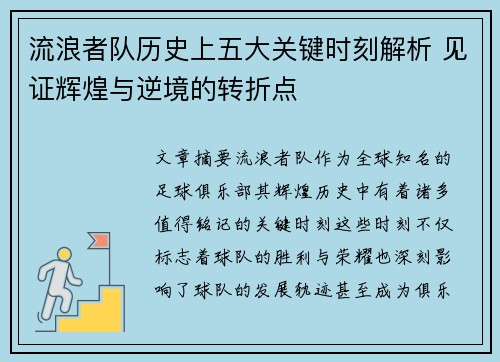 流浪者队历史上五大关键时刻解析 见证辉煌与逆境的转折点

文章摘要流浪者队作为全球知名的足球俱乐部其辉煌历史中有着诸多值得铭记的关键时刻这些时刻不仅标志着球队的胜利与荣耀也深刻影响了球队的发展轨迹甚至成为俱乐